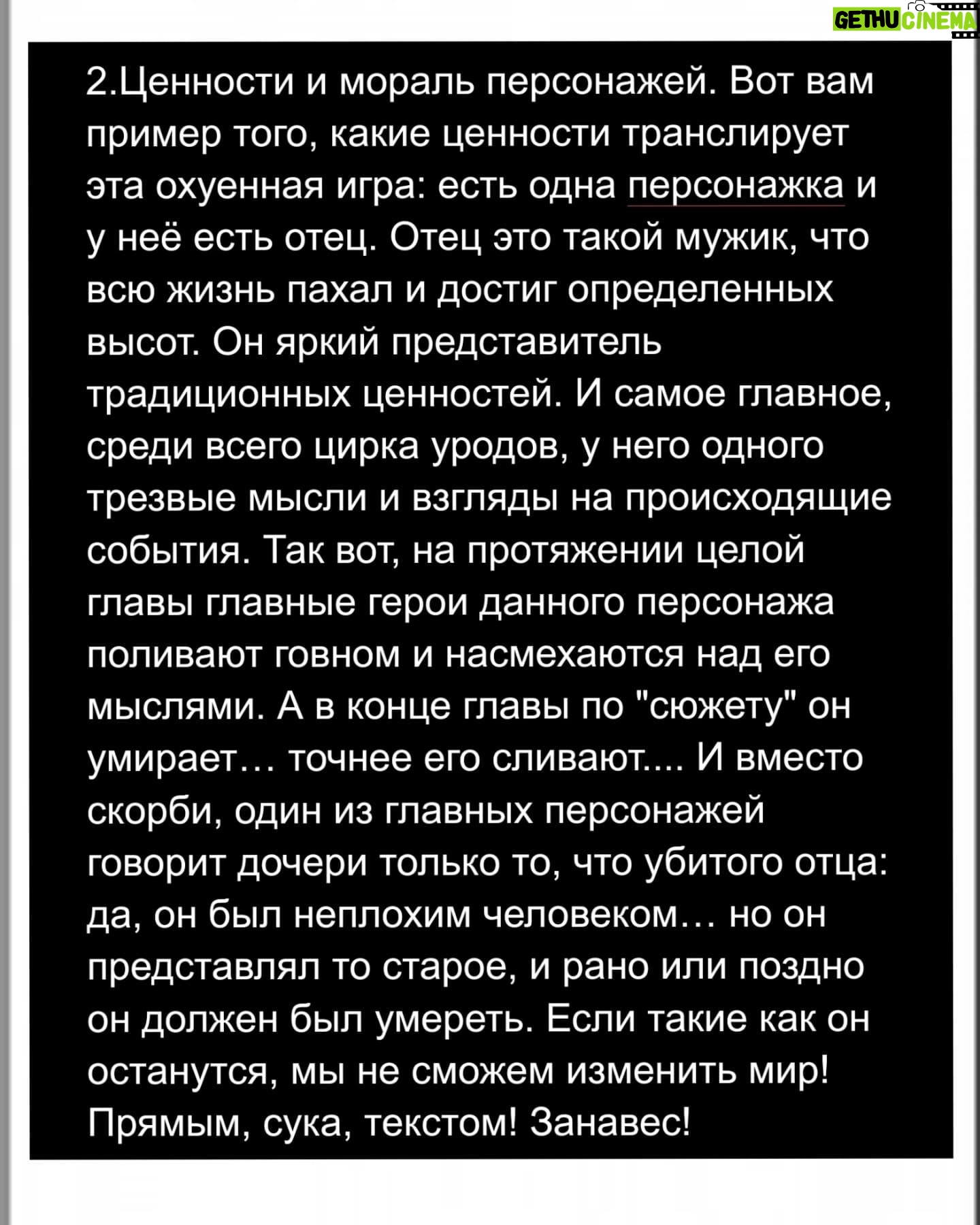 GETHU CINEMA

2.Ценности и мораль персонажей. Вот вам пример того, какие ценности транслирует эта охуенная игра: есть одна персонажка и у неё есть отец. Отец это такой мужик, что всю жизнь пахал и достиг определенных высот. Он яркий представитель традиционных ценностей. И самое главное, среди всего цирка уродов, у него одного трезвые мысли и взгляды на происходящие события. Так вот, на протяжении целой главы главные герои данного персонажа поливают говном и насмехаются над его мыслями. А в конце главы по "сюжету" он умирает… точнее его сливают.... И вместо скорби, один из главных персонажей говорит дочери только то, что убитого отца: да, он был неплохим человеком… но он представлял то старое, и рано или поздно он должен был умереть. Если такие как он останутся, мы не сможем изменить мир! Прямым, сука, текстом! Занавес!